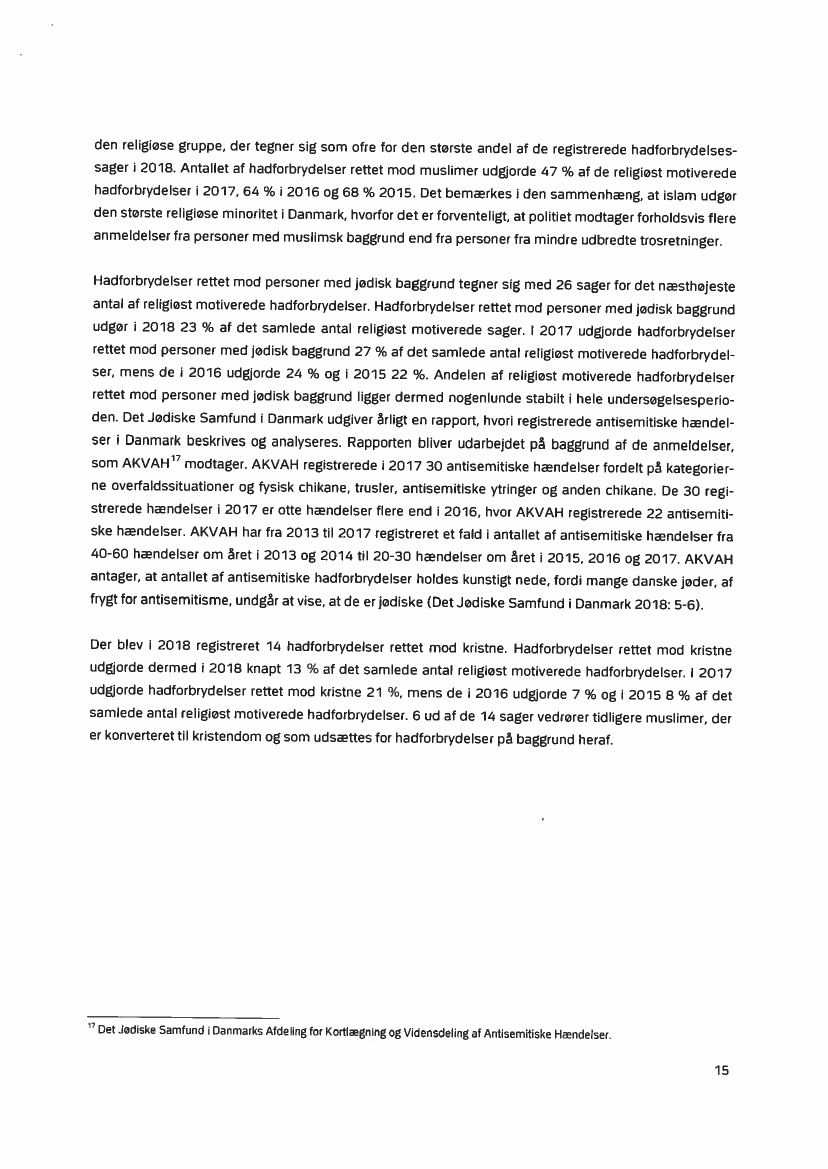 den religiøse gruppe, der tegner sig som ofre for den største andel af de registrerede hadforbrydelsessager i 2018. Antallet af hadforbrydelser rettet mod muslimer udgjorde 47 % af de religiøst motiverede hadforbrydelser i 2017, 64 % i 2016 og 68 % 2015. Det bemærkes i den sammenhæng, at islam udgør den største religiøse minoritet i Danmark, hvorfor det er forventeligt, at politiet modtager forholdsvis flere anmeldelser fra personer med muslimsk baggrund end fra personer fra mindre udbredte trosretninger.

Hadforbrydelser rettet mod personer med jødisk baggrund tegner sig med 26 sager for det næsthøjeste antal af religiøst motiverede hadforbrydelser. Hadforbrydelser rettet mod personer med jødisk baggrund udgør i 2018 23 % af det samlede antal religiøst motiverede sager. I 2017 udgjorde hadforbrydelser rettet mod personer med jødisk baggrund 27 % af det samlede antal religiøst motiverede hadforbrydelser, mens de i 2016 udgjorde 24 % og i 2015 22 %. Andelen af religiøst motiverede hadforbrydelser rettet mod personer med jødisk baggrund ligger dermed nogenlunde stabilt i hele undersøgelsesperioden. Det Jødiske Samfund i Danmark udgiver årligt en rapport, hvori registrerede antisemitiske hændelser i Danmark beskrives og analyseres. Rapporten bliver udarbejdet på baggrund af de anmeldelser, som AKVAH$^{17}$ modtager. AKVAH registrerede i 2017 30 antisemitiske hændelser fordelt på kategorierne overfaldssituationer og fysisk chikane, trusler, antisemitiske ytringer og anden chikane. De 30 registrerede hændelser i 2017 er otte hændelser flere end i 2016, hvor AKVAH registrerede 22 antisemitiske hændelser. AKVAH har fra 2013 til 2017 registreret et fald i antallet af antisemitiske hændelser fra 40-60 hændelser om året i 2013 og 2014 til 20-30 hændelser om året i 2015, 2016 og 2017. AKVAH antager, at antallet af antisemitiske hadforbrydelser holdes kunstigt nede, fordi mange danske jøder, af frygt for antisemitisme, undgår at vise, at de er jødiske (Det Jødiske Samfund i Danmark 2018: 5-6).

Der blev i 2018 registreret 14 hadforbrydelser rettet mod kristne. Hadforbrydelser rettet mod kristne udgjorde dermed i 2018 knapt 13 % af det samlede antal religiøst motiverede hadforbrydelser. I 2017 udgjorde hadforbrydelser rettet mod kristne 21 %, mens de i 2016 udgjorde 7 % og i 2015 8 % af det samlede antal religiøst motiverede hadforbrydelser. 6 ud af de 14 sager vedrører tidligere muslimer, der er konverteret til kristendom og som udsættes for hadforbrydelser på baggrund heraf.

$^{17}$ Det Jødiske Samfund i Danmarks Afdeling for Kortlægning og Vidensdeling af Antisemitiske Hændelser.

15